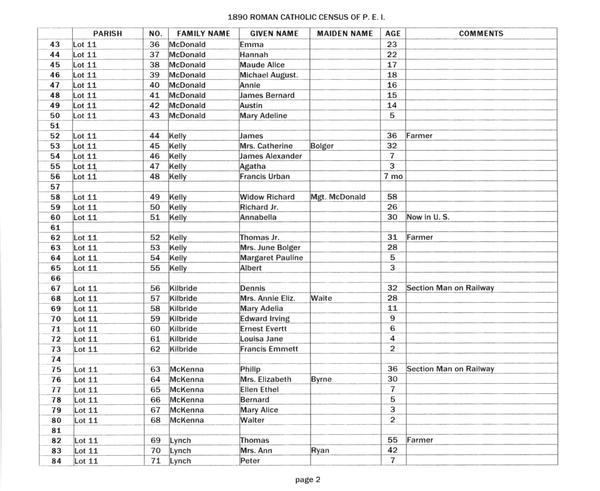 1890 ROMAN CATHOLIC CENSUS OF P. E. I.

| | PARISH | NO. | FAMILY NAME | GIVEN NAME | MAIDEN NAME | AGE | COMMENTS |
|---|---|---|---|---|---|---|---|
| 43 | Lot 11 | 36 | McDonald | Emma | | 23 | |
| 44 | Lot 11 | 37 | McDonald | Hannah | | 22 | |
| 45 | Lot 11 | 38 | McDonald | Maude Alice | | 17 | |
| 46 | Lot 11 | 39 | McDonald | Michael August. | | 18 | |
| 47 | Lot 11 | 40 | McDonald | Annie | | 16 | |
| 48 | Lot 11 | 41 | McDonald | James Bernard | | 15 | |
| 49 | Lot 11 | 42 | McDonald | Austin | | 14 | |
| 50 | Lot 11 | 43 | McDonald | Mary Adeline | | 5 | |
| 51 | | | | | | | |
| 52 | Lot 11 | 44 | Kelly | James | | 36 | Farmer |
| 53 | Lot 11 | 45 | Kelly | Mrs. Catherine | Bolger | 32 | |
| 54 | Lot 11 | 46 | Kelly | James Alexander | | 7 | |
| 55 | Lot 11 | 47 | Kelly | Agatha | | 3 | |
| 56 | Lot 11 | 48 | Kelly | Francis Urban | | 7 mo | |
| 57 | | | | | | | |
| 58 | Lot 11 | 49 | Kelly | Widow Richard | Mgt. McDonald | 58 | |
| 59 | Lot 11 | 50 | Kelly | Richard Jr. | | 26 | |
| 60 | Lot 11 | 51 | Kelly | Annabella | | 30 | Now in U. S. |
| 61 | | | | | | | |
| 62 | Lot 11 | 52 | Kelly | Thomas Jr. | | 31 | Farmer |
| 63 | Lot 11 | 53 | Kelly | Mrs. June Bolger | | 28 | |
| 64 | Lot 11 | 54 | Kelly | Margaret Pauline | | 5 | |
| 65 | Lot 11 | 55 | Kelly | Albert | | 3 | |
| 66 | | | | | | | |
| 67 | Lot 11 | 56 | Kilbride | Dennis | | 32 | Section Man on Railway |
| 68 | Lot 11 | 57 | Kilbride | Mrs. Annie Eliz. | Waite | 28 | |
| 69 | Lot 11 | 58 | Kilbride | Mary Adelia | | 11 | |
| 70 | Lot 11 | 59 | Kilbride | Edward Irving | | 9 | |
| 71 | Lot 11 | 60 | Kilbride | Ernest Evertt | | 6 | |
| 72 | Lot 11 | 61 | Kilbride | Louisa Jane | | 4 | |
| 73 | Lot 11 | 62 | Kilbride | Francis Emmett | | 2 | |
| 74 | | | | | | | |
| 75 | Lot 11 | 63 | McKenna | Philip | | 36 | Section Man on Railway |
| 76 | Lot 11 | 64 | McKenna | Mrs. Elizabeth | Byrne | 30 | |
| 77 | Lot 11 | 65 | McKenna | Ellen Ethel | | 7 | |
| 78 | Lot 11 | 66 | McKenna | Bernard | | 5 | |
| 79 | Lot 11 | 67 | McKenna | Mary Alice | | 3 | |
| 80 | Lot 11 | 68 | McKenna | Walter | | 2 | |
| 81 | | | | | | | |
| 82 | Lot 11 | 69 | Lynch | Thomas | | 55 | Farmer |
| 83 | Lot 11 | 70 | Lynch | Mrs. Ann | Ryan | 42 | |
| 84 | Lot 11 | 71 | Lynch | Peter | | 7 | |

page 2